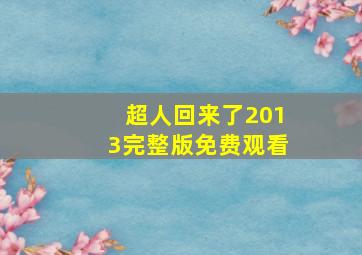 超人回来了2013完整版免费观看